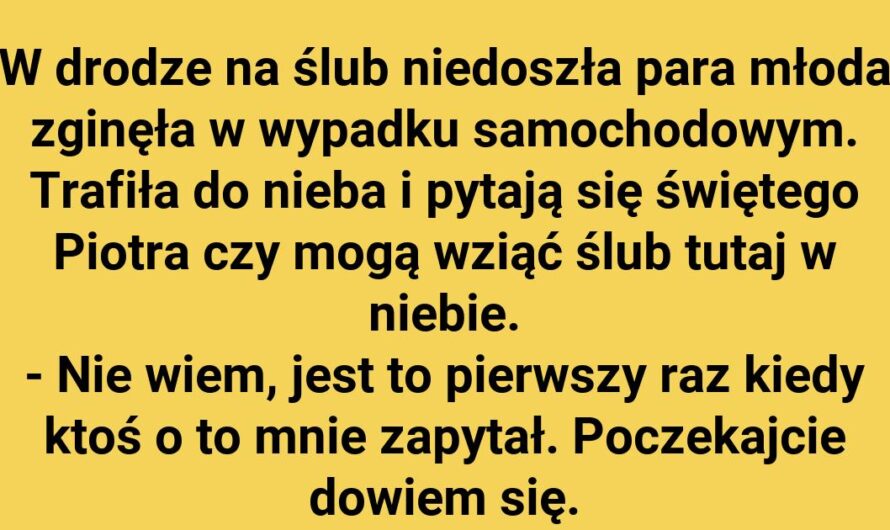 W drodze na ślub niedoszła para młoda zginęła w wypadku samochodowym. Trafiła do nieba i pytają się świętego Piotra czy mogą wziąć ślub tutaj w niebie.
- Nie wiem, jest to pierwszy raz kiedy ktoś o to mnie zapytał. Poczekajcie dowiem się.